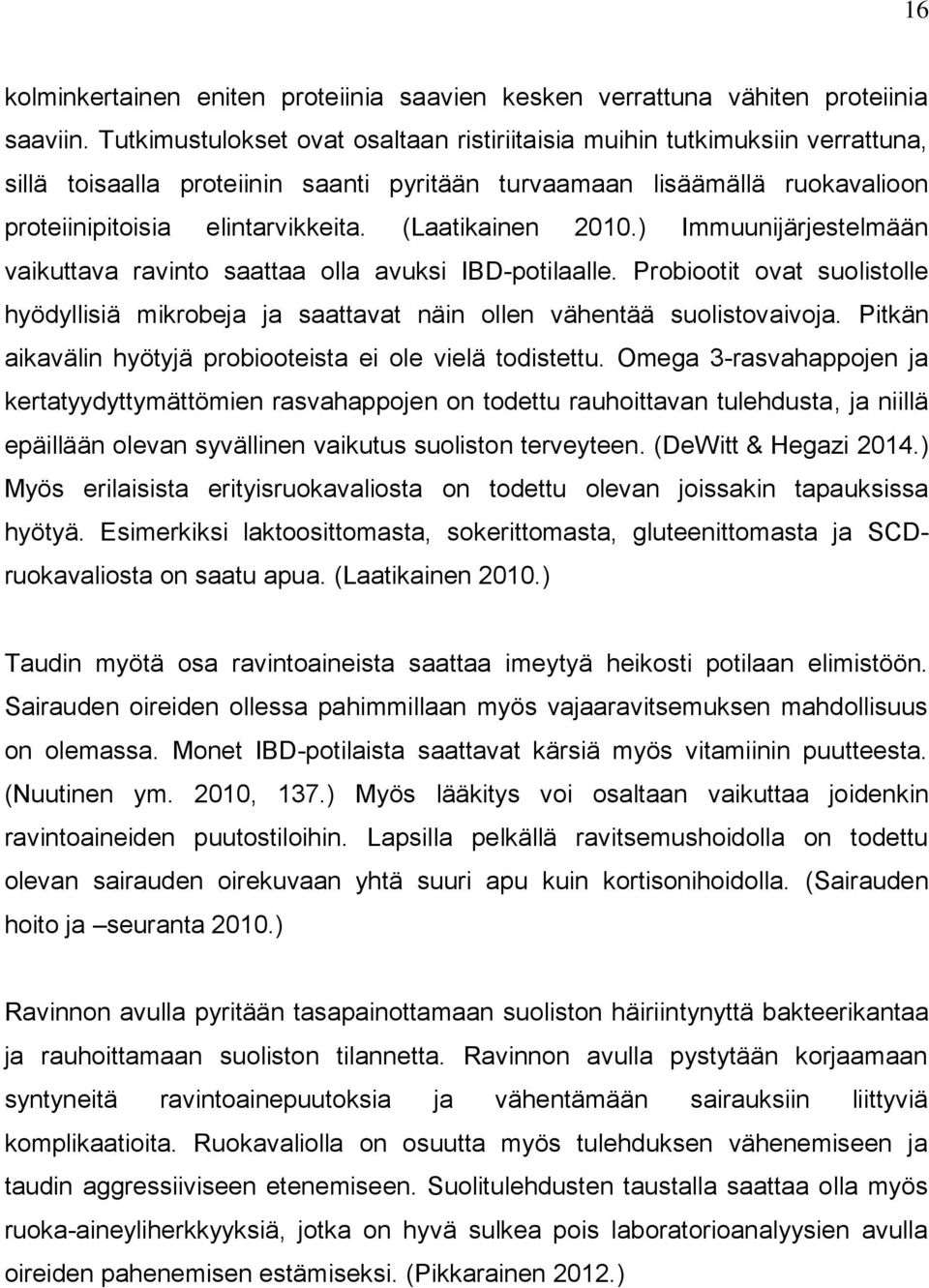 16

kolminkertainen eniten proteiinia saavien kesken verrattuna vähiten proteiinia saaviin. Tutkimustulokset ovat osaltaan ristiriitaisia muihin tutkimuksiin verrattuna, sillä toisaalla proteiinin saanti pyritään turvaamaan lisäämällä ruokavalioon proteiinipitoisia elintarvikkeita. (Laatikainen 2010.) Immuunijärjestelmään vaikuttava ravinto saattaa olla avuksi IBD-potilaalle. Probiootit ovat suolistolle hyödyllisiä mikrobeja ja saattavat näin ollen vähentää suolistovaivoja. Pitkän aikavälin hyötyjä probiooteista ei ole vielä todistettu. Omega 3-rasvahappojen ja kertatyydyttymättömien rasvahappojen on todettu rauhoittavan tulehdusta, ja niillä epäillään olevan syvällinen vaikutus suoliston terveyteen. (DeWitt & Hegazi 2014.) Myös erilaisista erityisruokavaliosta on todettu olevan joissakin tapauksissa hyötyä. Esimerkiksi laktoosittomasta, sokerittomasta, gluteenittomasta ja SCD-ruokavaliosta on saatu apua. (Laatikainen 2010.)

Taudin myötä osa ravintoaineista saattaa imeytyä heikosti potilaan elimistöön. Sairauden oireiden ollessa pahimmillaan myös vajaaravitsemuksen mahdollisuus on olemassa. Monet IBD-potilaista saattavat kärsiä myös vitamiinin puutteesta. (Nuutinen ym. 2010, 137.) Myös lääkitys voi osaltaan vaikuttaa joidenkin ravintoaineiden puutostiloihin. Lapsilla pelkällä ravitsemushoidolla on todettu olevan sairauden oirekuvaan yhtä suuri apu kuin kortisonihoidolla. (Sairauden hoito ja –seuranta 2010.)

Ravinnon avulla pyritään tasapainottamaan suoliston häiriintynyttä bakteerikantaa ja rauhoittamaan suoliston tilannetta. Ravinnon avulla pystytään korjaamaan syntyneitä ravintoainepuutoksia ja vähentämään sairauksiin liittyviä komplikaatioita. Ruokavaliolla on osuutta myös tulehduksen vähenemiseen ja taudin aggressiiviseen etenemiseen. Suolitulehdusten taustalla saattaa olla myös ruoka-aineyliherkkyyksiä, jotka on hyvä sulkea pois laboratorioanalyysien avulla oireiden pahenemisen estämiseksi. (Pikkarainen 2012.)